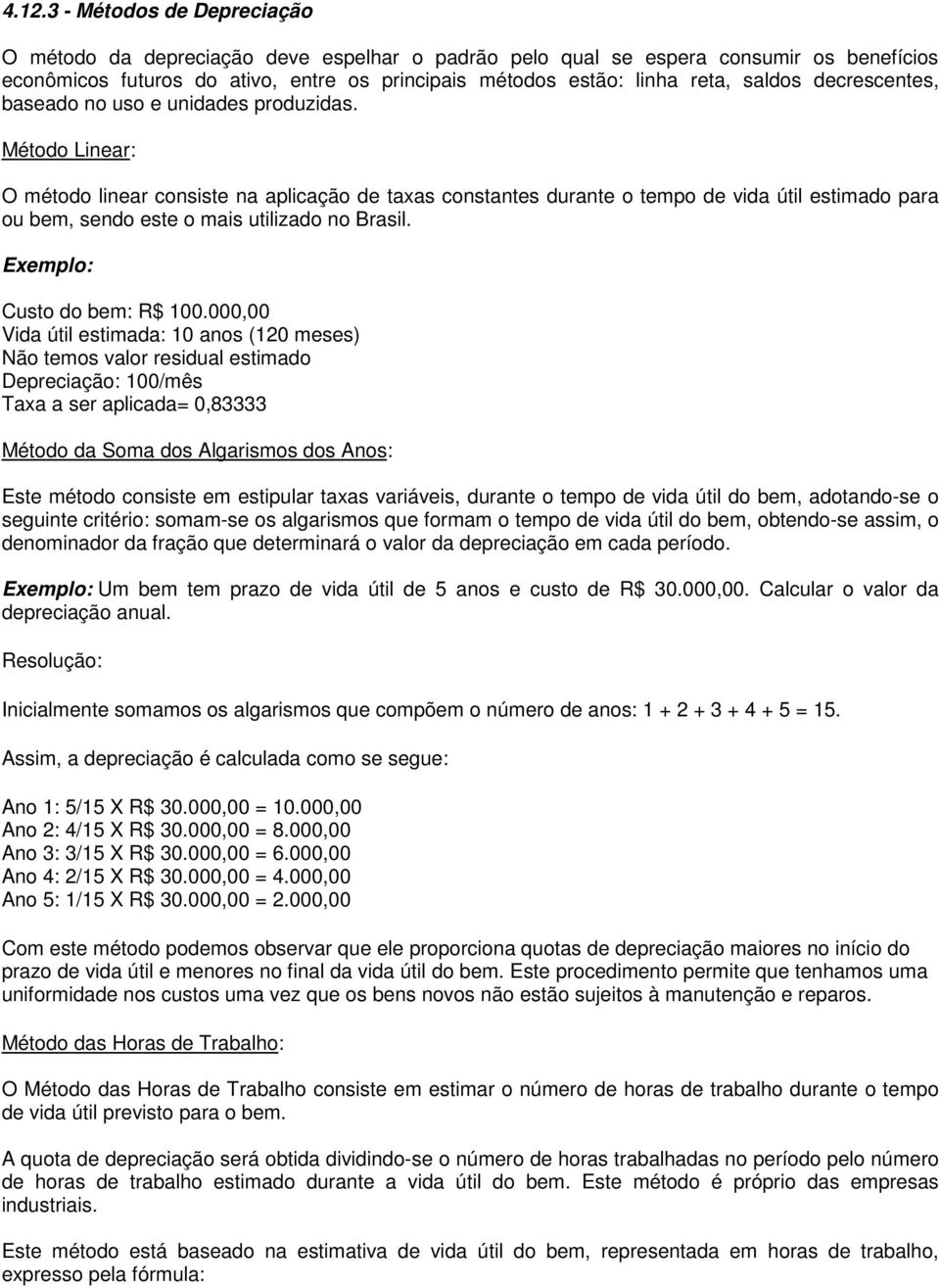 4.12.3 - Métodos de Depreciação

O método da depreciação deve espelhar o padrão pelo qual se espera consumir os benefícios econômicos futuros do ativo, entre os principais métodos estão: linha reta, saldos decrescentes, baseado no uso e unidades produzidas.

Método Linear:

O método linear consiste na aplicação de taxas constantes durante o tempo de vida útil estimado para ou bem, sendo este o mais utilizado no Brasil.

Exemplo:

Custo do bem: R$ 100.000,00
Vida útil estimada: 10 anos (120 meses)
Não temos valor residual estimado
Depreciação: 100/mês
Taxa a ser aplicada= 0,83333

Método da Soma dos Algarismos dos Anos:

Este método consiste em estipular taxas variáveis, durante o tempo de vida útil do bem, adotando-se o seguinte critério: somam-se os algarismos que formam o tempo de vida útil do bem, obtendo-se assim, o denominador da fração que determinará o valor da depreciação em cada período.

Exemplo: Um bem tem prazo de vida útil de 5 anos e custo de R$ 30.000,00. Calcular o valor da depreciação anual.

Resolução:

Inicialmente somamos os algarismos que compõem o número de anos: 1 + 2 + 3 + 4 + 5 = 15.

Assim, a depreciação é calculada como se segue:

Ano 1: 5/15 X R$ 30.000,00 = 10.000,00
Ano 2: 4/15 X R$ 30.000,00 = 8.000,00
Ano 3: 3/15 X R$ 30.000,00 = 6.000,00
Ano 4: 2/15 X R$ 30.000,00 = 4.000,00
Ano 5: 1/15 X R$ 30.000,00 = 2.000,00

Com este método podemos observar que ele proporciona quotas de depreciação maiores no início do prazo de vida útil e menores no final da vida útil do bem. Este procedimento permite que tenhamos uma uniformidade nos custos uma vez que os bens novos não estão sujeitos à manutenção e reparos.

Método das Horas de Trabalho:

O Método das Horas de Trabalho consiste em estimar o número de horas de trabalho durante o tempo de vida útil previsto para o bem.

A quota de depreciação será obtida dividindo-se o número de horas trabalhadas no período pelo número de horas de trabalho estimado durante a vida útil do bem. Este método é próprio das empresas industriais.

Este método está baseado na estimativa de vida útil do bem, representada em horas de trabalho, expresso pela fórmula: